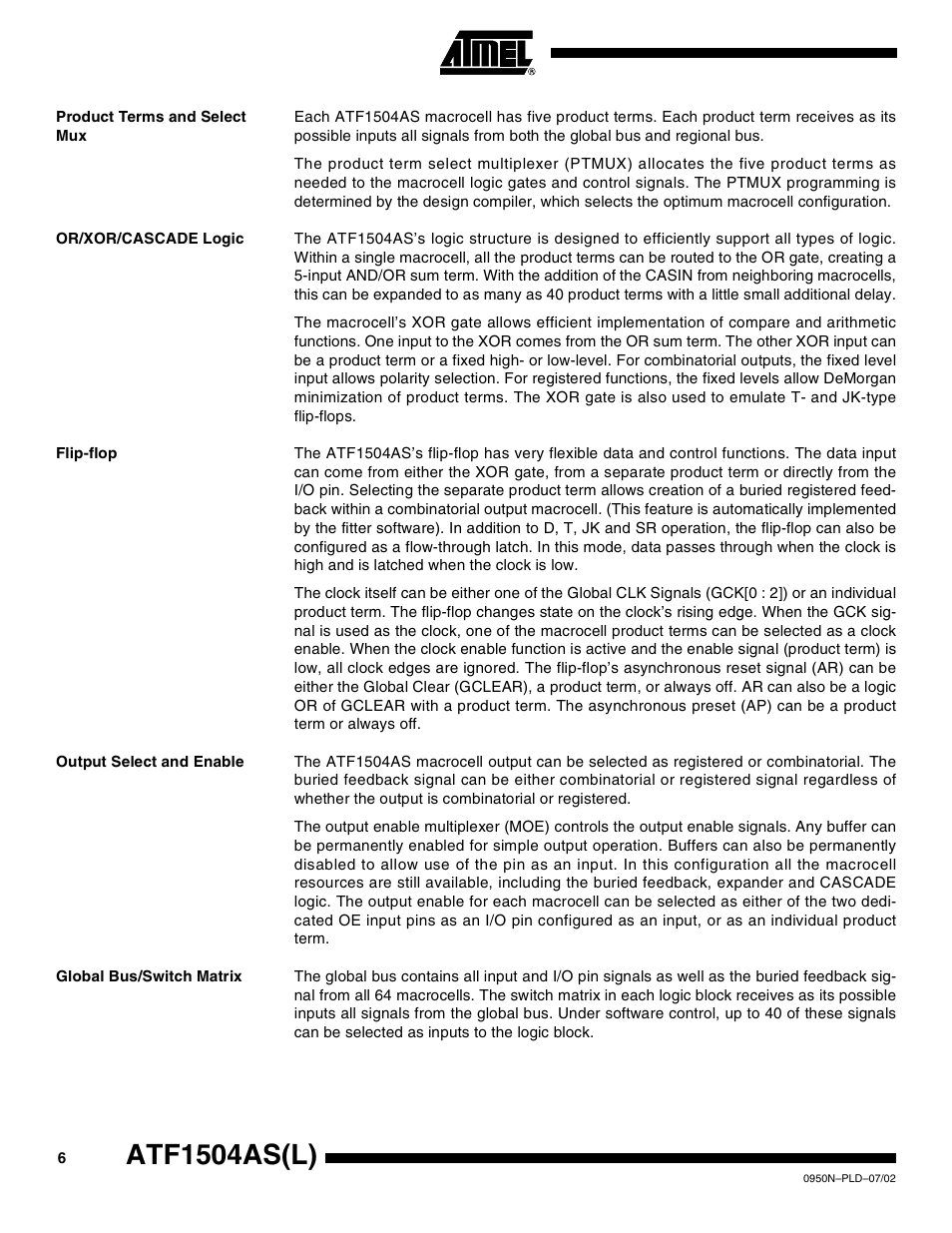 ATMEL®

Product Terms and Select Mux

Each ATF1504AS macrocell has five product terms. Each product term receives as its possible inputs all signals from both the global bus and regional bus.

The product term select multiplexer (PTMUX) allocates the five product terms as needed to the macrocell logic gates and control signals. The PTMUX programming is determined by the design compiler, which selects the optimum macrocell configuration.

OR/XOR/CASCADE Logic

The ATF1504AS's logic structure is designed to efficiently support all types of logic. Within a single macrocell, all the product terms can be routed to the OR gate, creating a 5-input AND/OR sum term. With the addition of the CASIN from neighboring macrocells, this can be expanded to as many as 40 product terms with a little small additional delay.

The macrocell's XOR gate allows efficient implementation of compare and arithmetic functions. One input to the XOR comes from the OR sum term. The other XOR input can be a product term or a fixed high- or low-level. For combinatorial outputs, the fixed level input allows polarity selection. For registered functions, the fixed levels allow DeMorgan minimization of product terms. The XOR gate is also used to emulate T- and JK-type flip-flops.

Flip-flop

The ATF1504AS's flip-flop has very flexible data and control functions. The data input can come from either the XOR gate, from a separate product term or directly from the I/O pin. Selecting the separate product term allows creation of a buried registered feedback within a combinatorial output macrocell. (This feature is automatically implemented by the fitter software). In addition to D, T, JK and SR operation, the flip-flop can also be configured as a flow-through latch. In this mode, data passes through when the clock is high and is latched when the clock is low.

The clock itself can be either one of the Global CLK Signals (GCK[0 : 2]) or an individual product term. The flip-flop changes state on the clock's rising edge. When the GCK signal is used as the clock, one of the macrocell product terms can be selected as a clock enable. When the clock enable function is active and the enable signal (product term) is low, all clock edges are ignored. The flip-flop's asynchronous reset signal (AR) can be either the Global Clear (GCLEAR), a product term, or always off. AR can also be a logic OR of GCLEAR with a product term. The asynchronous preset (AP) can be a product term or always off.

Output Select and Enable

The ATF1504AS macrocell output can be selected as registered or combinatorial. The buried feedback signal can be either combinatorial or registered signal regardless of whether the output is combinatorial or registered.

The output enable multiplexer (MOE) controls the output enable signals. Any buffer can be permanently enabled for simple output operation. Buffers can also be permanently disabled to allow use of the pin as an input. In this configuration all the macrocell resources are still available, including the buried feedback, expander and CASCADE logic. The output enable for each macrocell can be selected as either of the two dedicated OE input pins as an I/O pin configured as an input, or as an individual product term.

Global Bus/Switch Matrix

The global bus contains all input and I/O pin signals as well as the buried feedback signal from all 64 macrocells. The switch matrix in each logic block receives as its possible inputs all signals from the global bus. Under software control, up to 40 of these signals can be selected as inputs to the logic block.

6 ATF1504AS(L)

0950N–PLD–07/02